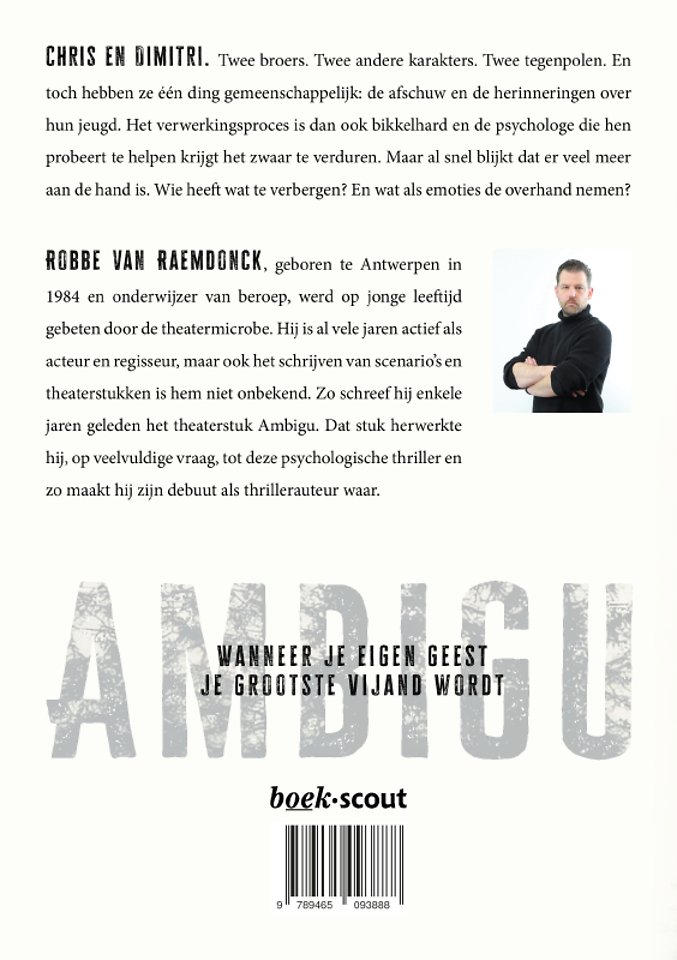 CHRIS EN DIMITRI. Twee broers. Twee andere karakters. Twee tegenpolen. En toch hebben ze één ding gemeenschappelijk: de afschuw en de herinneringen over hun jeugd. Het verwerkingsproces is dan ook bikkelhard en de psychologe die hen probeert te helpen krijgt het zwaar te verduren. Maar al snel blijkt dat er veel meer aan de hand is. Wie heeft wat te verbergen? En wat als emoties de overhand nemen?

ROBBE VAN RAEMDONCK, geboren te Antwerpen in 1984 en onderwijzer van beroep, werd op jonge leeftijd gebeten door de theatermicrobe. Hij is al vele jaren actief als acteur en regisseur, maar ook het schrijven van scenario's en theaterstukken is hem niet onbekend. Zo schreef hij enkele jaren geleden het theaterstuk Ambigu. Dat stuk herwerkte hij, op veelvuldige vraag, tot deze psychologische thriller en zo maakt hij zijn debuut als thrillerauteur waar.

AMBIGU

WANNEER JE EIGEN GEEST
JE GROOTSTE VIJAND WORDT

boek·scout

9 789465 093888